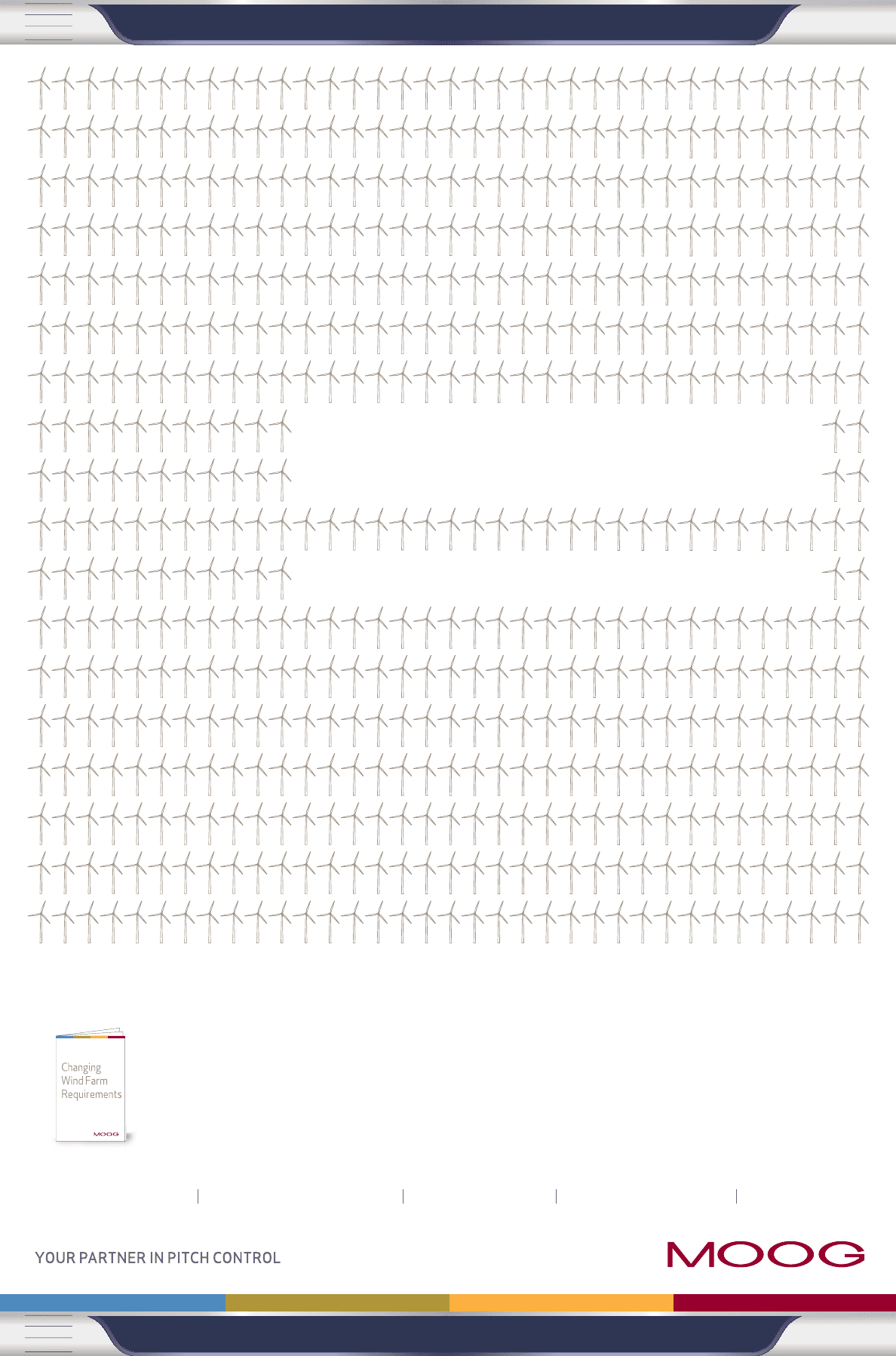 Changing Wind Farm Requirements

MOOG

YOUR PARTNER IN PITCH CONTROL

MOOG